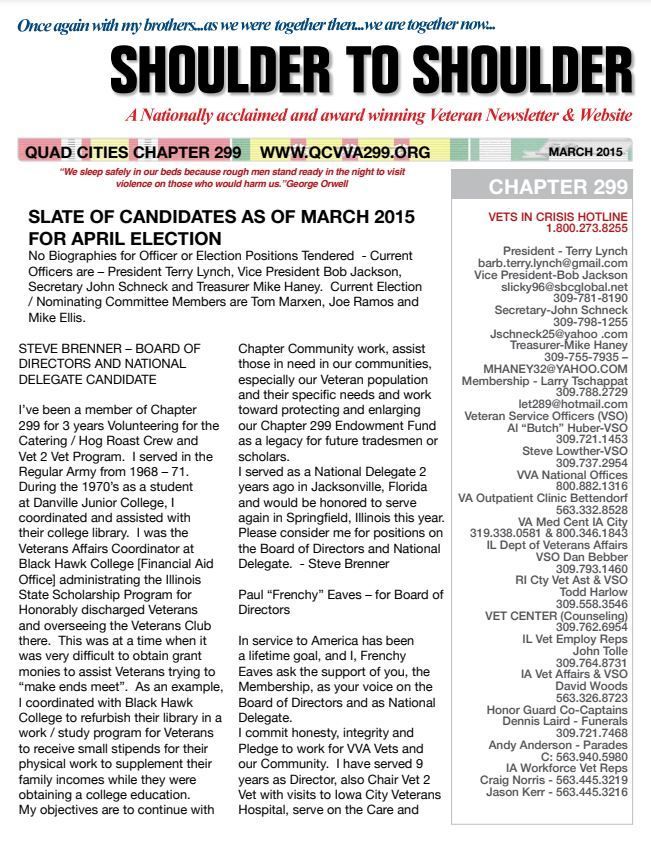 Once again with my brothers...as we were together then...we are together now...

SHOULDER TO SHOULDER

A Nationally acclaimed and award winning Veteran Newsletter & Website

QUAD CITIES CHAPTER 299 WWW.QCVVA299.ORG MARCH 2015

"We sleep safely in our beds because rough men stand ready in the night to visit violence on those who would harm us."George Orwell

SLATE OF CANDIDATES AS OF MARCH 2015 FOR APRIL ELECTION

No Biographies for Officer or Election Positions Tendered - Current Officers are – President Terry Lynch, Vice President Bob Jackson, Secretary John Schneck and Treasurer Mike Haney. Current Election / Nominating Committee Members are Tom Marxen, Joe Ramos and Mike Ellis.

STEVE BRENNER – BOARD OF DIRECTORS AND NATIONAL DELEGATE CANDIDATE

I've been a member of Chapter 299 for 3 years Volunteering for the Catering / Hog Roast Crew and Vet 2 Vet Program. I served in the Regular Army from 1968 – 71. During the 1970's as a student at Danville Junior College, I coordinated and assisted with their college library. I was the Veterans Affairs Coordinator at Black Hawk College [Financial Aid Office] administrating the Illinois State Scholarship Program for Honorably discharged Veterans and overseeing the Veterans Club there. This was at a time when it was very difficult to obtain grant monies to assist Veterans trying to "make ends meet". As an example, I coordinated with Black Hawk College to refurbish their library in a work / study program for Veterans to receive small stipends for their physical work to supplement their family incomes while they were obtaining a college education. My objectives are to continue with Chapter Community work, assist those in need in our communities, especially our Veteran population and their specific needs and work toward protecting and enlarging our Chapter 299 Endowment Fund as a legacy for future tradesmen or scholars.
I served as a National Delegate 2 years ago in Jacksonville, Florida and would be honored to serve again in Springfield, Illinois this year. Please consider me for positions on the Board of Directors and National Delegate. - Steve Brenner

Paul "Frenchy" Eaves – for Board of Directors

In service to America has been a lifetime goal, and I, Frenchy Eaves ask the support of you, the Membership, as your voice on the Board of Directors and as National Delegate.
I commit honesty, integrity and Pledge to work for VVA Vets and our Community. I have served 9 years as Director, also Chair Vet 2 Vet with visits to Iowa City Veterans Hospital, serve on the Care and

CHAPTER 299

VETS IN CRISIS HOTLINE
1.800.273.8255

President - Terry Lynch
barb.terry.lynch@gmail.com
Vice President-Bob Jackson
slicky96@sbcglobal.net
309-781-8190
Secretary-John Schneck
309-798-1255
Jschneck25@yahoo .com
Treasurer-Mike Haney
309-755-7935 –
MHANEY32@YAHOO.COM
Membership - Larry Tschappat
309.788.2729
let289@hotmail.com
Veteran Service Officers (VSO)
Al "Butch" Huber-VSO
309.721.1453
Steve Lowther-VSO
309.737.2954
VVA National Offices
800.882.1316
VA Outpatient Clinic Bettendorf
563.332.8528
VA Med Cent IA City
319.338.0581 & 800.346.1843
IL Dept of Veterans Affairs
VSO Dan Bebber
309.793.1460
RI Cty Vet Ast & VSO
Todd Harlow
309.558.3546
VET CENTER (Counseling)
309.762.6954
IL Vet Employ Reps
John Tolle
309.764.8731
IA Vet Affairs & VSO
David Woods
563.326.8723
Honor Guard Co-Captains
Dennis Laird - Funerals
309.721.7468
Andy Anderson - Parades
C: 563.940.5980
IA Workforce Vet Reps
Craig Norris - 563.445.3219
Jason Kerr - 563.445.3216